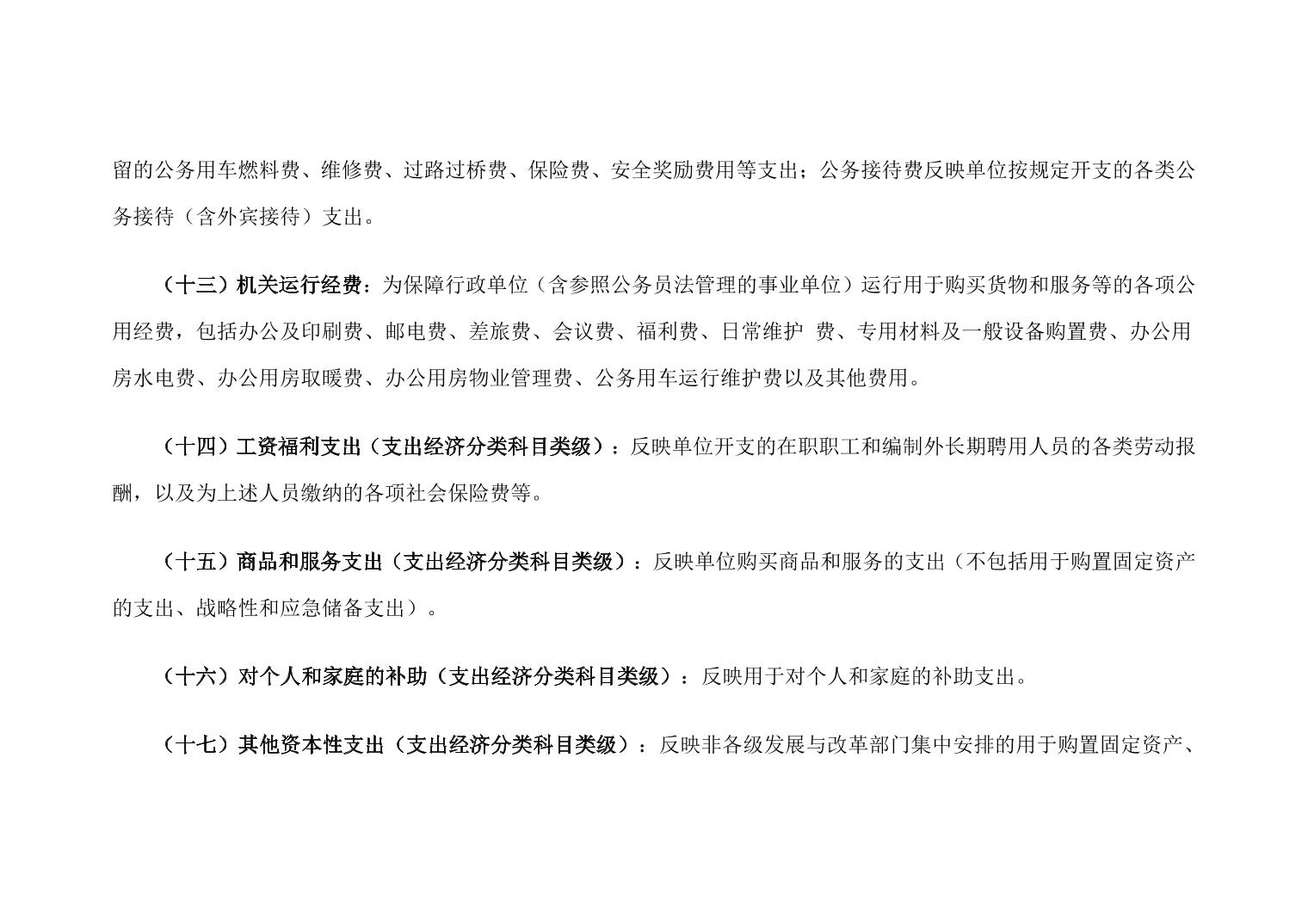 留的公务用车燃料费、维修费、过路过桥费、保险费、安全奖励费用等支出；公务接待费反映单位按规定开支的各类公务接待（含外宾接待）支出。

（十三）机关运行经费：为保障行政单位（含参照公务员法管理的事业单位）运行用于购买货物和服务等的各项公用经费，包括办公及印刷费、邮电费、差旅费、会议费、福利费、日常维护 费、专用材料及一般设备购置费、办公用房水电费、办公用房取暖费、办公用房物业管理费、公务用车运行维护费以及其他费用。

（十四）工资福利支出（支出经济分类科目类级）：反映单位开支的在职职工和编制外长期聘用人员的各类劳动报酬，以及为上述人员缴纳的各项社会保险费等。

（十五）商品和服务支出（支出经济分类科目类级）：反映单位购买商品和服务的支出（不包括用于购置固定资产的支出、战略性和应急储备支出）。

（十六）对个人和家庭的补助（支出经济分类科目类级）：反映用于对个人和家庭的补助支出。

（十七）其他资本性支出（支出经济分类科目类级）：反映非各级发展与改革部门集中安排的用于购置固定资产、